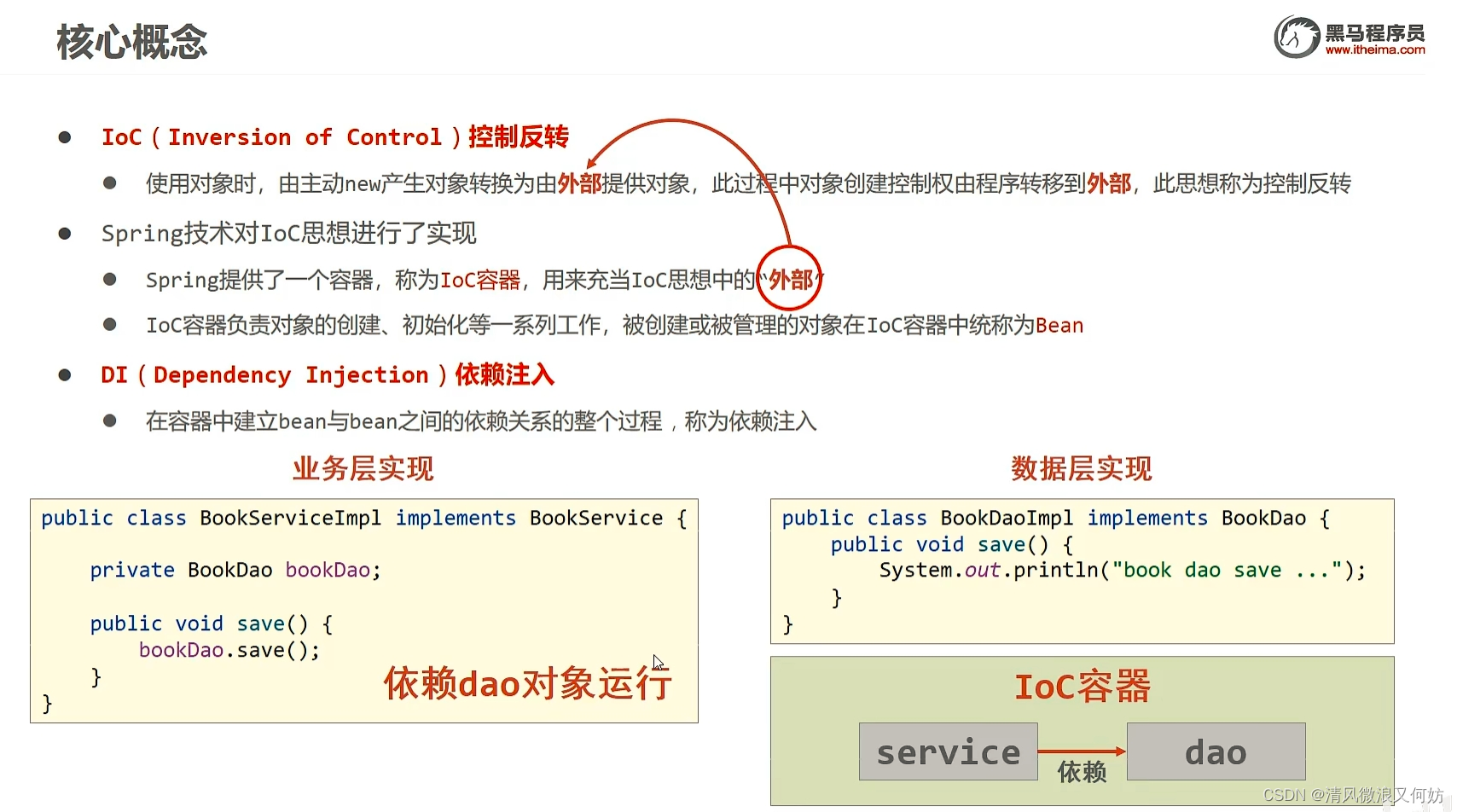 核心概念

黑马程序员
www.itheima.com

• IoC（Inversion of Control）控制反转

• 使用对象时，由主动new产生对象转换为由外部提供对象，此过程中对象创建控制权由程序转移到外部，此思想称为控制反转

• Spring技术对IoC思想进行了实现

• Spring提供了一个容器，称为IoC容器，用来充当IoC思想中的“外部”

• IoC容器负责对象的创建、初始化等一系列工作，被创建或被管理的对象在IoC容器中统称为Bean

• DI（Dependency Injection）依赖注入

• 在容器中建立bean与bean之间的依赖关系的整个过程，称为依赖注入

业务层实现

public class BookServiceImpl implements BookService {
    private BookDao bookDao;
    public void save() {
        bookDao.save();
    }
}

依赖dao对象运行

数据层实现

public class BookDaoImpl implements BookDao {
    public void save() {
        System.out.println("book dao save ...");
    }
}

IoC容器

service

依赖

dao

CSDN @清风微浪又何妨